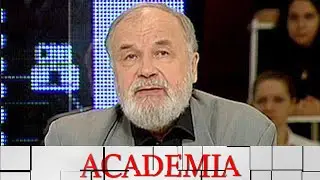 ACADEMIA